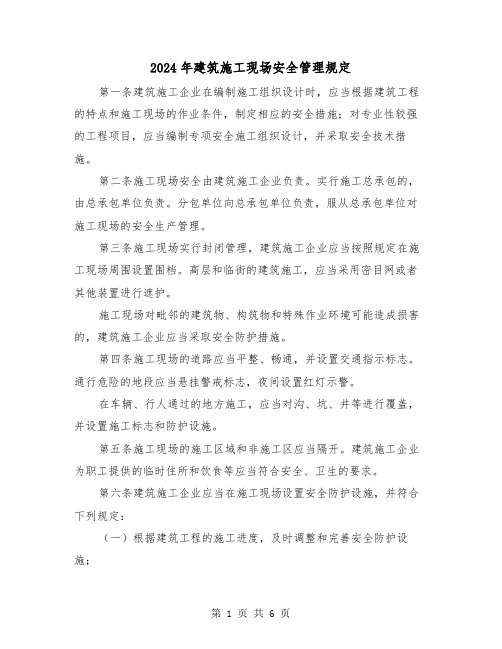 2024年建筑施工现场安全管理规定

第一条建筑施工企业在编制施工组织设计时，应当根据建筑工程的特点和施工现场的作业条件，制定相应的安全措施；对专业性较强的工程项目，应当编制专项安全施工组织设计，并采取安全技术措施。

第二条施工现场安全由建筑施工企业负责。实行施工总承包的，由总承包单位负责。分包单位向总承包单位负责，服从总承包单位对施工现场的安全生产管理。

第三条施工现场实行封闭管理，建筑施工企业应当按照规定在施工现场周围设置围档。高层和临街的建筑施工，应当采用密目网或者其他装置进行遮护。

施工现场对毗邻的建筑物、构筑物和特殊作业环境可能造成损害的，建筑施工企业应当采取安全防护措施。

第四条施工现场的道路应当平整、畅通，并设置交通指示标志。通行危险的地段应当悬挂警戒标志，夜间设置红灯示警。

在车辆、行人通过的地方施工，应当对沟、坑、井等进行覆盖，并设置施工标志和防护设施。

第五条施工现场的施工区域和非施工区应当隔开。建筑施工企业为职工提供的临时住所和饮食等应当符合安全、卫生的要求。

第六条建筑施工企业应当在施工现场设置安全防护设施，并符合下列规定：

（一）根据建筑工程的施工进度，及时调整和完善安全防护设施；

第 1 页 共 6 页